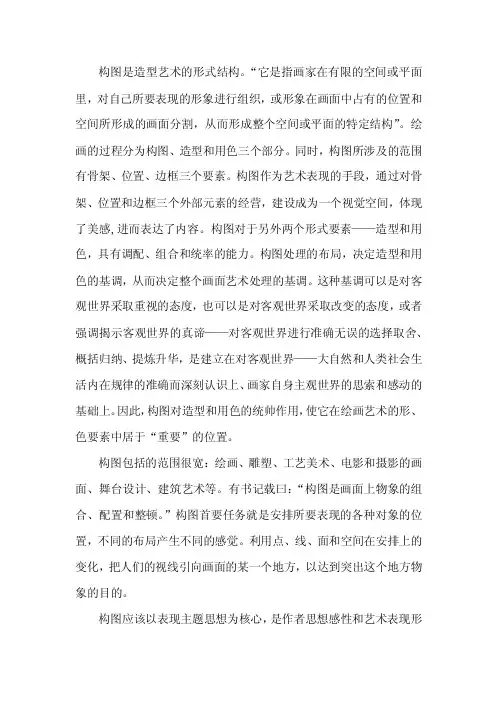 构图是造型艺术的形式结构。“它是指画家在有限的空间或平面里，对自己所要表现的形象进行组织，或形象在画面中占有的位置和空间所形成的画面分割，从而形成整个空间或平面的特定结构”。绘画的过程分为构图、造型和用色三个部分。同时，构图所涉及的范围有骨架、位置、边框三个要素。构图作为艺术表现的手段，通过对骨架、位置和边框三个外部元素的经营，建设成为一个视觉空间，体现了美感，进而表达了内容。构图对于另外两个形式要素——造型和用色，具有调配、组合和统率的能力。构图处理的布局，决定造型和用色的基调，从而决定整个画面艺术处理的基调。这种基调可以是对客观世界采取重视的态度，也可以是对客观世界采取改变的态度，或者强调揭示客观世界的真谛——对客观世界进行准确无误的选择取舍、概括归纳、提炼升华，是建立在对客观世界——大自然和人类社会生活内在规律的准确而深刻认识上、画家自身主观世界的思索和感动的基础上。因此，构图对造型和用色的统帅作用，使它在绘画艺术的形、色要素中居于“重要”的位置。

构图包括的范围很宽：绘画、雕塑、工艺美术、电影和摄影的画面、舞台设计、建筑艺术等。有书记载曰：“构图是画面上物象的组合、配置和整顿。”构图首要任务就是安排所要表现的各种对象的位置，不同的布局产生不同的感觉。利用点、线、面和空间在安排上的变化，把人们的视线引向画面的某一个地方，以达到突出这个地方物象的目的。

构图应该以表现主题思想为核心，是作者思想感性和艺术表现形